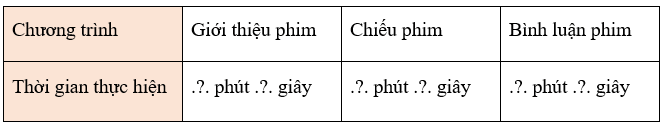 | Chương trình | Giới thiệu phim | Chiếu phim | Bình luận phim |
|---|---|---|---|
| Thời gian thực hiện | .?. phút .?. giây | .?. phút .?. giây | .?. phút .?. giây |